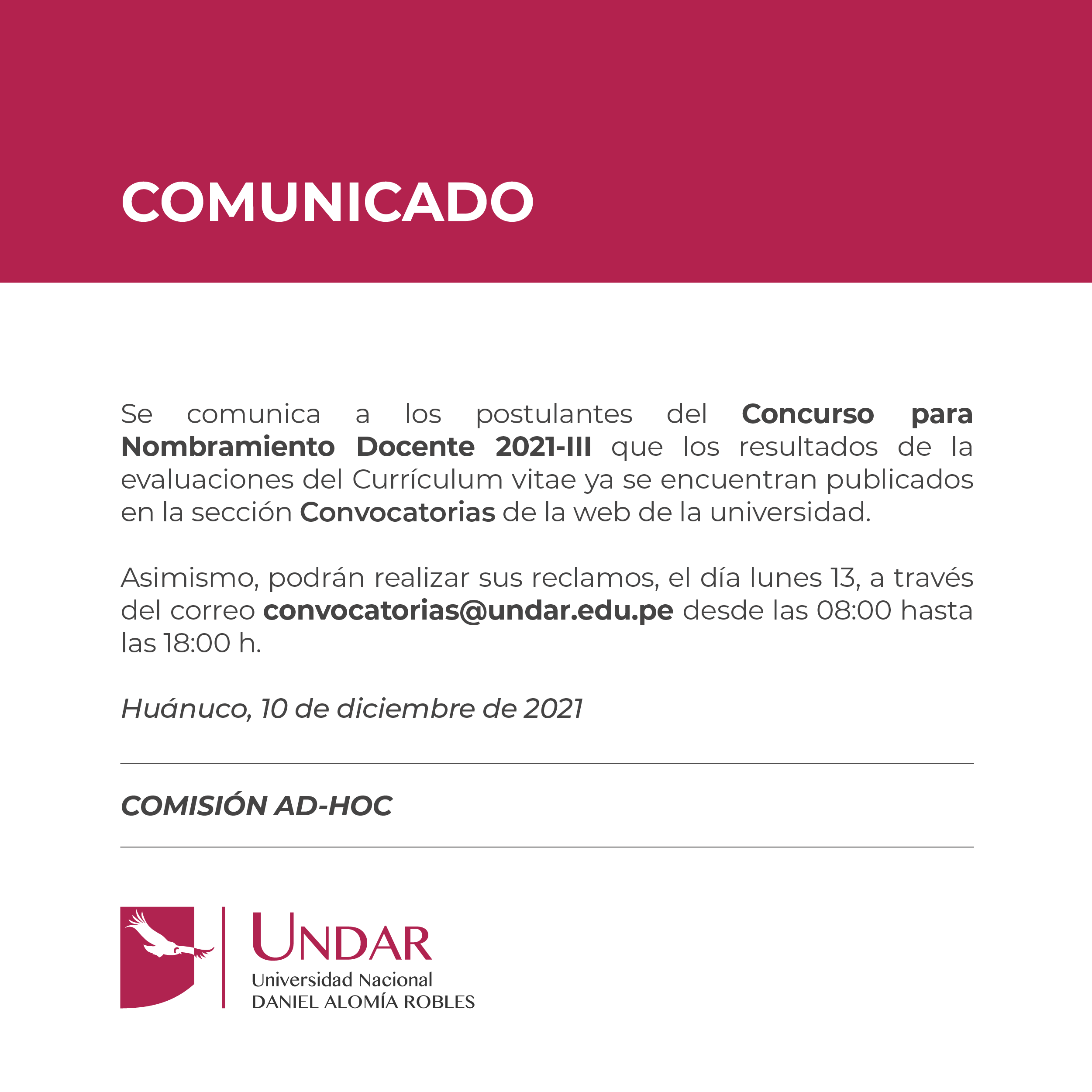 COMUNICADO

Se comunica a los postulantes del Concurso para Nombramiento Docente 2021-III que los resultados de la evaluaciones del Currículum vitae ya se encuentran publicados en la sección Convocatorias de la web de la universidad.

Asimismo, podrán realizar sus reclamos, el día lunes 13, a través del correo convocatorias@undar.edu.pe desde las 08:00 hasta las 18:00 h.

Huánuco, 10 de diciembre de 2021

COMISIÓN AD-HOC

UNDAR
Universidad Nacional
DANIEL ALOMÍA ROBLES